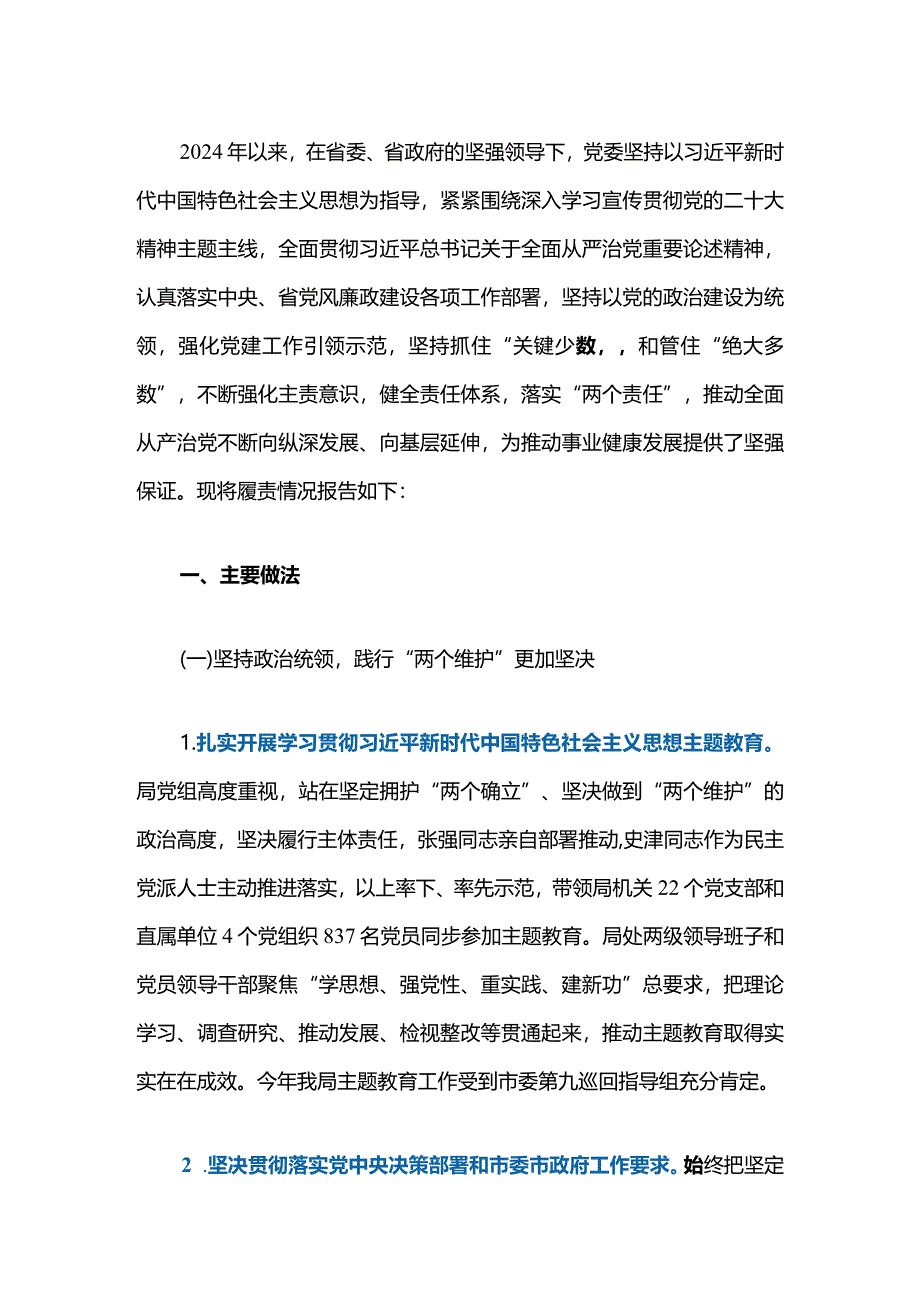 2024年以来，在省委、省政府的坚强领导下，党委坚持以习近平新时代中国特色社会主义思想为指导，紧紧围绕深入学习宣传贯彻党的二十大精神主题主线，全面贯彻习近平总书记关于全面从严治党重要论述精神，认真落实中央、省党风廉政建设各项工作部署，坚持以党的政治建设为统领，强化党建工作引领示范，坚持抓住“关键少数，，和管住“绝大多数”，不断强化主责意识，健全责任体系，落实“两个责任”，推动全面从产治党不断向纵深发展、向基层延伸，为推动事业健康发展提供了坚强保证。现将履责情况报告如下：

一、主要做法

(一)坚持政治统领，践行“两个维护”更加坚决

1.扎实开展学习贯彻习近平新时代中国特色社会主义思想主题教育。局党组高度重视，站在坚定拥护“两个确立”、坚决做到“两个维护”的政治高度，坚决履行主体责任，张强同志亲自部署推动,史津同志作为民主党派人士主动推进落实，以上率下、率先示范，带领局机关22个党支部和直属单位4个党组织837名党员同步参加主题教育。局处两级领导班子和党员领导干部聚焦“学思想、强党性、重实践、建新功”总要求，把理论学习、调查研究、推动发展、检视整改等贯通起来，推动主题教育取得实实在在成效。今年我局主题教育工作受到市委第九巡回指导组充分肯定。

2 .坚决贯彻落实党中央决策部署和市委市政府工作要求。始终把坚定